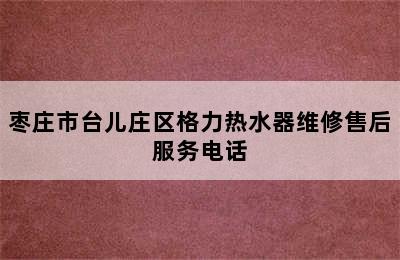 枣庄市台儿庄区格力热水器维修售后服务电话